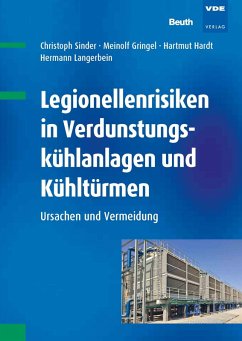 Beuth

VDE VERLAG

Christoph Sinder · Meinolf Gringel · Hartmut Hardt Hermann Langerbein

Legionellenrisiken in Verdunstungskühlanlagen und Kühltürmen

Ursachen und Vermeidung